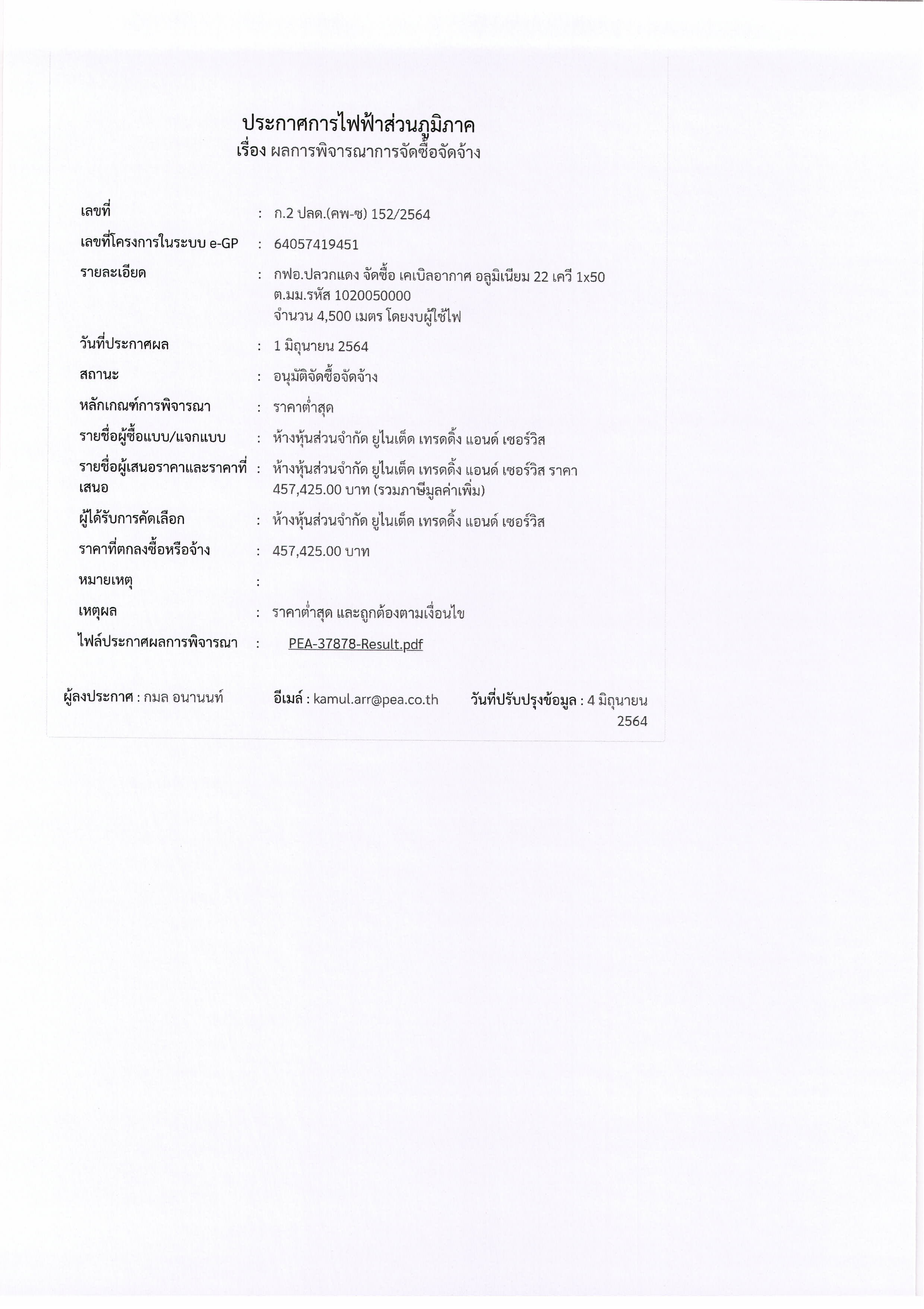 ประกาศการไฟฟ้าส่วนภูมิภาค
เรื่อง ผลการพิจารณาการจัดซื้อจัดจ้าง

เลขที่ : ก.2 ปลด.(คพ-ซ) 152/2564

เลขที่โครงการในระบบ e-GP : 64057419451

รายละเอียด : กฟอ.ปลวกแดง จัดซื้อ เคเบิลอากาศ อลูมิเนียม 22 เควี 1x50 ต.มม.รหัส 1020050000 จำนวน 4,500 เมตร โดยงบผู้ใช้ไฟ

วันที่ประกาศผล : 1 มิถุนายน 2564

สถานะ : อนุมัติจัดซื้อจัดจ้าง

หลักเกณฑ์การพิจารณา : ราคาต่ำสุด

รายชื่อผู้ซื้อแบบ/แจกแบบ : ห้างหุ้นส่วนจำกัด ยูไนเต็ด เทรดดิ้ง แอนด์ เซอร์วิส

รายชื่อผู้เสนอราคาและราคาที่เสนอ : ห้างหุ้นส่วนจำกัด ยูไนเต็ด เทรดดิ้ง แอนด์ เซอร์วิส ราคา 457,425.00 บาท (รวมภาษีมูลค่าเพิ่ม)

ผู้ได้รับการคัดเลือก : ห้างหุ้นส่วนจำกัด ยูไนเต็ด เทรดดิ้ง แอนด์ เซอร์วิส

ราคาที่ตกลงซื้อหรือจ้าง : 457,425.00 บาท

หมายเหตุ :

เหตุผล : ราคาต่ำสุด และถูกต้องตามเงื่อนไข

ไฟล์ประกาศผลการพิจารณา : PEA-37878-Result.pdf

ผู้ลงประกาศ : กมล อนานนท์ อีเมล์ : kamul.arr@pea.co.th วันที่ปรับปรุงข้อมูล : 4 มิถุนายน 2564